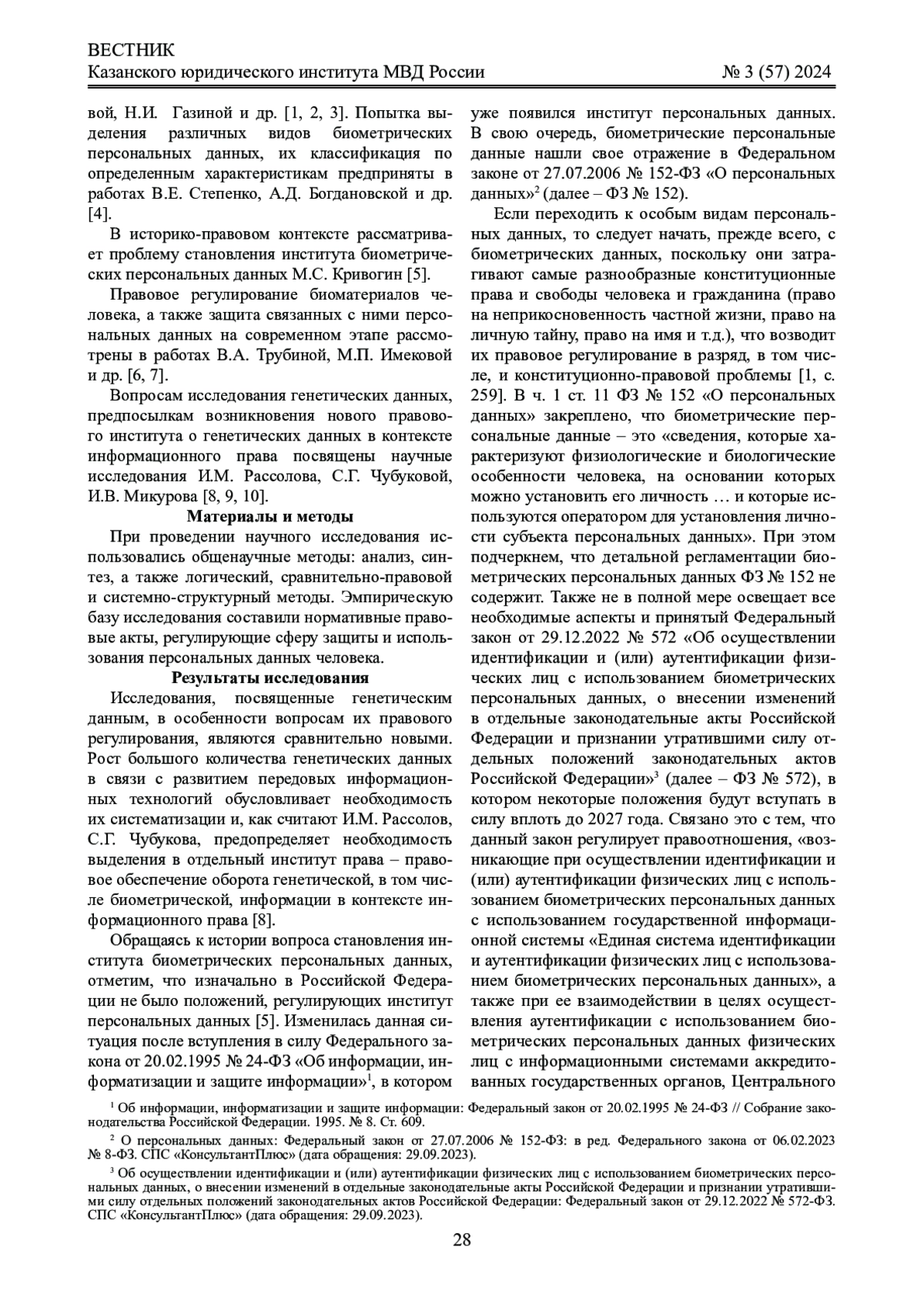 ВЕСТНИК
Казанского юридического института МВД России № 3 (57) 2024

вой, Н.И. Газиной и др. [1, 2, 3]. Попытка выделения различных видов биометрических персональных данных, их классификация по определенным характеристикам предприняты в работах В.Е. Степенко, А.Д. Богдановской и др. [4].

В историко-правовом контексте рассматривает проблему становления института биометрических персональных данных М.С. Кривогин [5].

Правовое регулирование биоматериалов человека, а также защита связанных с ними персональных данных на современном этапе рассмотрены в работах В.А. Трубиной, М.П. Имековой и др. [6, 7].

Вопросам исследования генетических данных, предпосылкам возникновения нового правового института о генетических данных в контексте информационного права посвящены научные исследования И.М. Рассолова, С.Г. Чубуковой, И.В. Микурова [8, 9, 10].

Материалы и методы

При проведении научного исследования использовались общенаучные методы: анализ, синтез, а также логический, сравнительно-правовой и системно-структурный методы. Эмпирическую базу исследования составили нормативные правовые акты, регулирующие сферу защиты и использования персональных данных человека.

Результаты исследования

Исследования, посвященные генетическим данным, в особенности вопросам их правового регулирования, являются сравнительно новыми. Рост большого количества генетических данных в связи с развитием передовых информационных технологий обусловливает необходимость их систематизации и, как считают И.М. Рассолов, С.Г. Чубукова, предопределяет необходимость выделения в отдельный институт права – правовое обеспечение оборота генетической, в том числе биометрической, информации в контексте информационного права [8].

Обращаясь к истории вопроса становления института биометрических персональных данных, отметим, что изначально в Российской Федерации не было положений, регулирующих институт персональных данных [5]. Изменилась данная ситуация после вступления в силу Федерального закона от 20.02.1995 № 24-ФЗ «Об информации, информатизации и защите информации»$^1$, в котором уже появился институт персональных данных. В свою очередь, биометрические персональные данные нашли свое отражение в Федеральном законе от 27.07.2006 № 152-ФЗ «О персональных данных»$^2$ (далее – ФЗ № 152).

Если переходить к особым видам персональных данных, то следует начать, прежде всего, с биометрических данных, поскольку они затрагивают самые разнообразные конституционные права и свободы человека и гражданина (право на неприкосновенность частной жизни, право на личную тайну, право на имя и т.д.), что возводит их правовое регулирование в разряд, в том числе, и конституционно-правовой проблемы [1, с. 259]. В ч. 1 ст. 11 ФЗ № 152 «О персональных данных» закреплено, что биометрические персональные данные – это «сведения, которые характеризуют физиологические и биологические особенности человека, на основании которых можно установить его личность … и которые используются оператором для установления личности субъекта персональных данных». При этом подчеркнем, что детальной регламентации биометрических персональных данных ФЗ № 152 не содержит. Также не в полной мере освещает все необходимые аспекты и принятый Федеральный закон от 29.12.2022 № 572 «Об осуществлении идентификации и (или) аутентификации физических лиц с использованием биометрических персональных данных, о внесении изменений в отдельные законодательные акты Российской Федерации и признании утратившими силу отдельных положений законодательных актов Российской Федерации»$^3$ (далее – ФЗ № 572), в котором некоторые положения будут вступать в силу вплоть до 2027 года. Связано это с тем, что данный закон регулирует правоотношения, «возникающие при осуществлении идентификации и (или) аутентификации физических лиц с использованием биометрических персональных данных с использованием государственной информационной системы «Единая система идентификации и аутентификации физических лиц с использованием биометрических персональных данных», а также при ее взаимодействии в целях осуществления аутентификации с использованием биометрических персональных данных физических лиц с информационными системами аккредитованных государственных органов, Центрального

$^1$ Об информации, информатизации и защите информации: Федеральный закон от 20.02.1995 № 24-ФЗ // Собрание законодательства Российской Федерации. 1995. № 8. Ст. 609.

$^2$ О персональных данных: Федеральный закон от 27.07.2006 № 152-ФЗ: в ред. Федерального закона от 06.02.2023 № 8-ФЗ. СПС «КонсультантПлюс» (дата обращения: 29.09.2023).

$^3$ Об осуществлении идентификации и (или) аутентификации физических лиц с использованием биометрических персональных данных, о внесении изменений в отдельные законодательные акты Российской Федерации и признании утратившими силу отдельных положений законодательных актов Российской Федерации: Федеральный закон от 29.12.2022 № 572-ФЗ. СПС «КонсультантПлюс» (дата обращения: 29.09.2023).

28